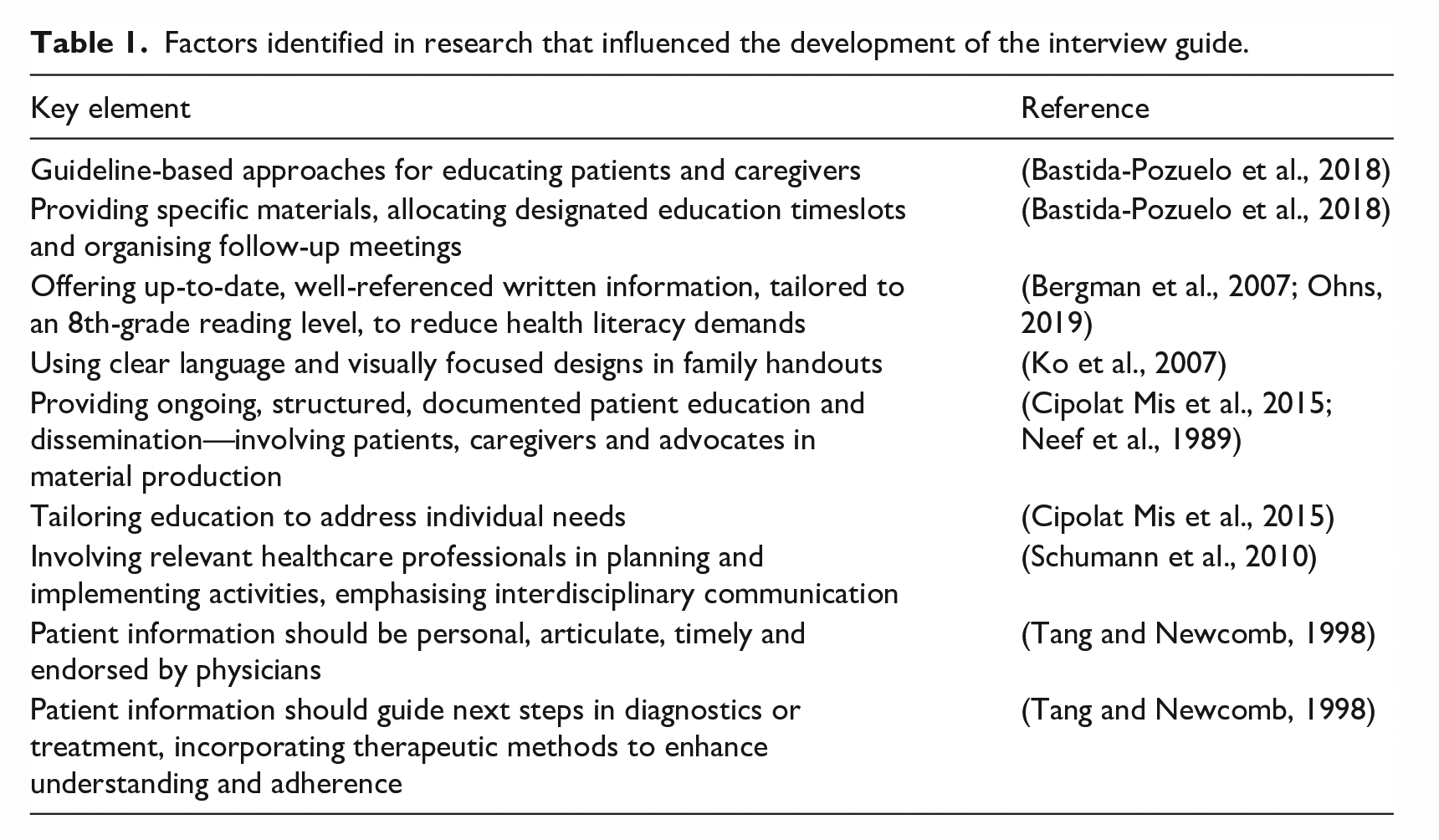 Table 1. Factors identified in research that influenced the development of the interview guide.

| Key element | Reference |
|---|---|
| Guideline-based approaches for educating patients and caregivers | (Bastida-Pozuelo et al., 2018) |
| Providing specific materials, allocating designated education timeslots and organising follow-up meetings | (Bastida-Pozuelo et al., 2018) |
| Offering up-to-date, well-referenced written information, tailored to an 8th-grade reading level, to reduce health literacy demands | (Bergman et al., 2007; Ohns, 2019) |
| Using clear language and visually focused designs in family handouts | (Ko et al., 2007) |
| Providing ongoing, structured, documented patient education and dissemination—involving patients, caregivers and advocates in material production | (Cipolat Mis et al., 2015; Neef et al., 1989) |
| Tailoring education to address individual needs | (Cipolat Mis et al., 2015) |
| Involving relevant healthcare professionals in planning and implementing activities, emphasising interdisciplinary communication | (Schumann et al., 2010) |
| Patient information should be personal, articulate, timely and endorsed by physicians | (Tang and Newcomb, 1998) |
| Patient information should guide next steps in diagnostics or treatment, incorporating therapeutic methods to enhance understanding and adherence | (Tang and Newcomb, 1998) |